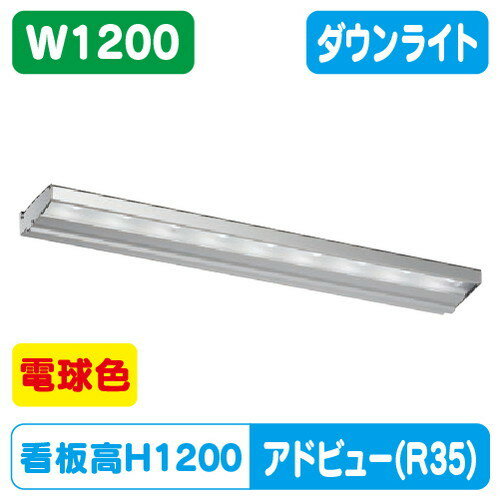 W1200

ダウンライト

電球色

看板高H1200

アドビュー(R35)